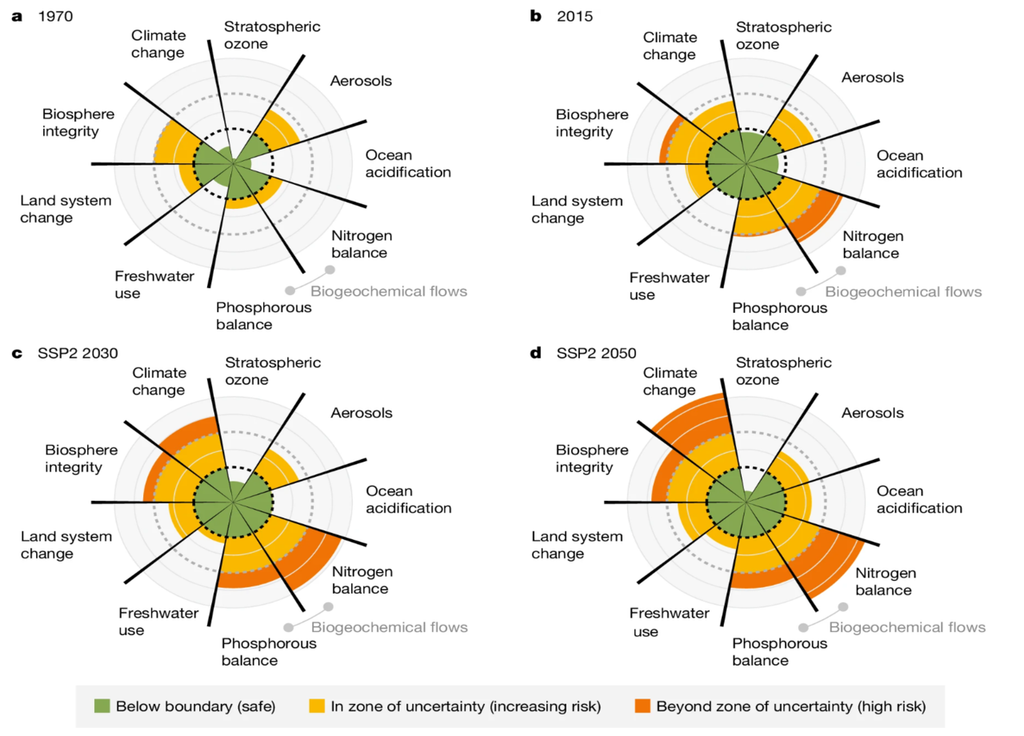 a 1970

Climate change
Stratospheric ozone
Aerosols
Ocean acidification
Nitrogen balance
Biogeochemical flows
Phosphorous balance
Freshwater use
Land system change
Biosphere integrity

b 2015

Climate change
Stratospheric ozone
Aerosols
Ocean acidification
Nitrogen balance
Biogeochemical flows
Phosphorous balance
Freshwater use
Land system change
Biosphere integrity

c SSP2 2030

Climate change
Stratospheric ozone
Aerosols
Ocean acidification
Nitrogen balance
Biogeochemical flows
Phosphorous balance
Freshwater use
Land system change
Biosphere integrity

d SSP2 2050

Climate change
Stratospheric ozone
Aerosols
Ocean acidification
Nitrogen balance
Biogeochemical flows
Phosphorous balance
Freshwater use
Land system change
Biosphere integrity

Below boundary (safe)
In zone of uncertainty (increasing risk)
Beyond zone of uncertainty (high risk)